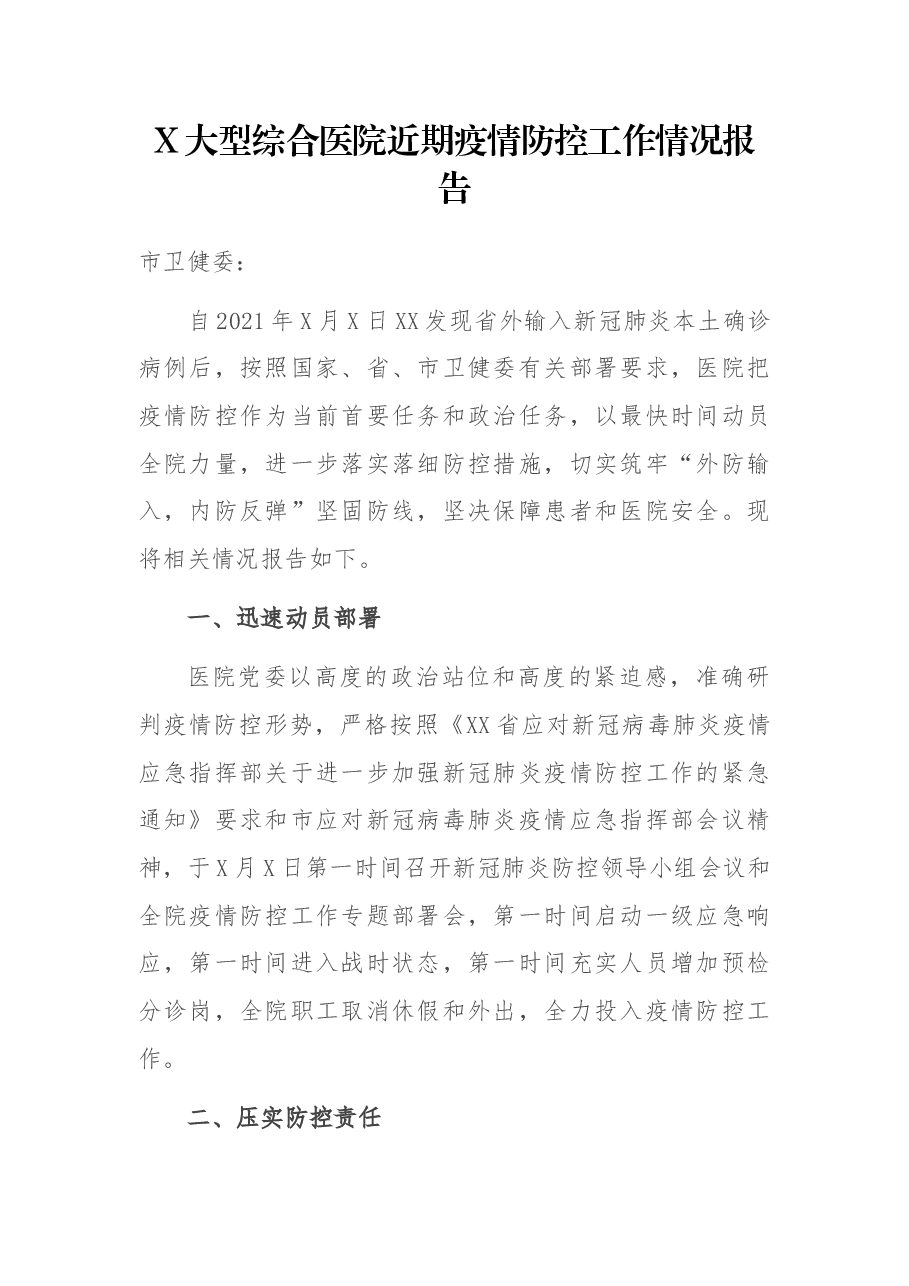 X大型综合医院近期疫情防控工作情况报告

市卫健委：

自2021年X月X日XX发现省外输入新冠肺炎本土确诊病例后，按照国家、省、市卫健委有关部署要求，医院把疫情防控作为当前首要任务和政治任务，以最快时间动员全院力量，进一步落实落细防控措施，切实筑牢“外防输入，内防反弹”坚固防线，坚决保障患者和医院安全。现将相关情况报告如下。

一、迅速动员部署

医院党委以高度的政治站位和高度的紧迫感，准确研判疫情防控形势，严格按照《XX省应对新冠病毒肺炎疫情应急指挥部关于进一步加强新冠肺炎疫情防控工作的紧急通知》要求和市应对新冠病毒肺炎疫情应急指挥部会议精神，于X月X日第一时间召开新冠肺炎防控领导小组会议和全院疫情防控工作专题部署会，第一时间启动一级应急响应，第一时间进入战时状态，第一时间充实人员增加预检分诊岗，全院职工取消休假和外出，全力投入疫情防控工作。

二、压实防控责任